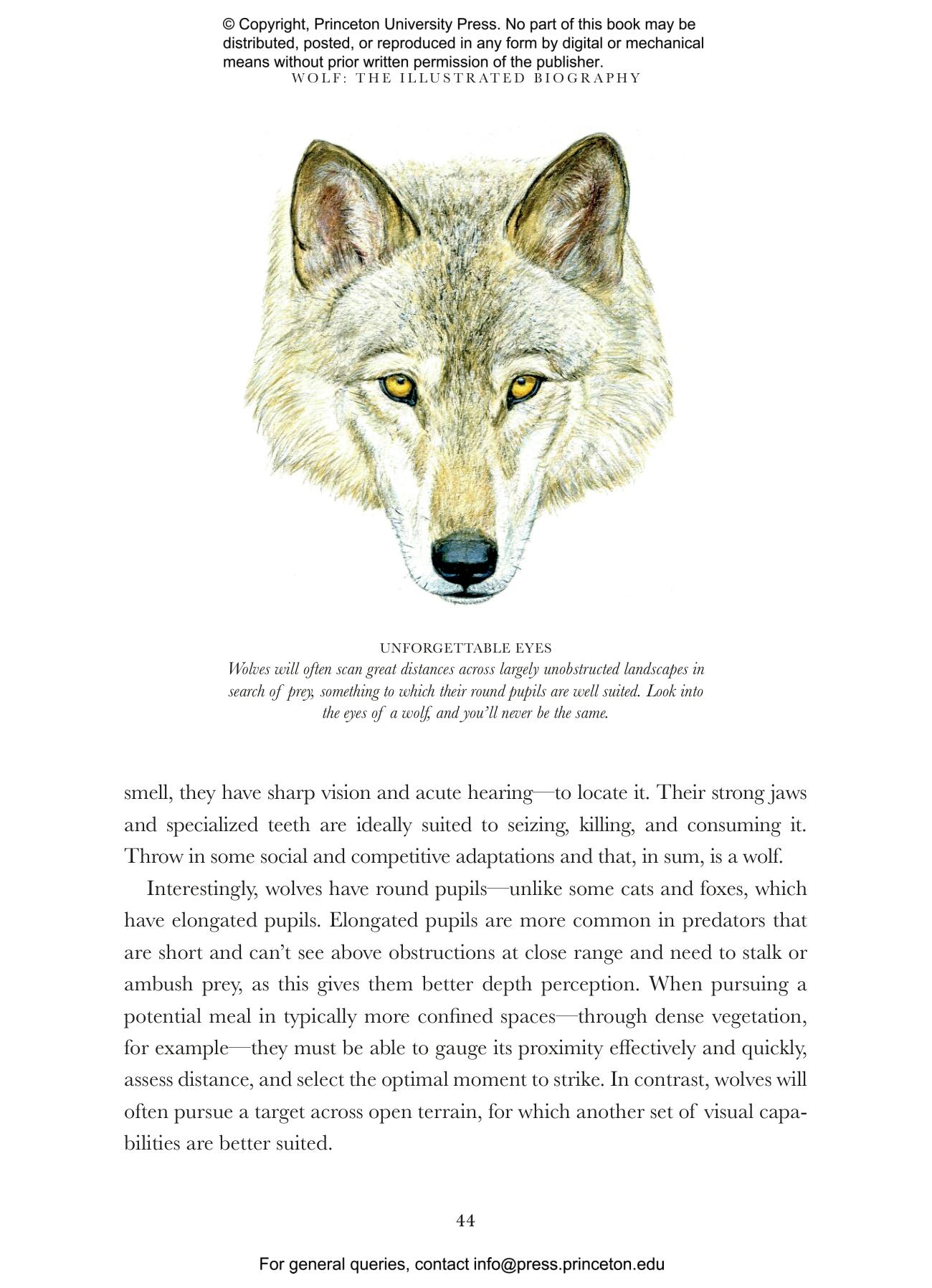 © Copyright, Princeton University Press. No part of this book may be distributed, posted, or reproduced in any form by digital or mechanical means without prior written permission of the publisher.

WOLF: THE ILLUSTRATED BIOGRAPHY

UNFORGETTABLE EYES

Wolves will often scan great distances across largely unobstructed landscapes in search of prey, something to which their round pupils are well suited. Look into the eyes of a wolf, and you'll never be the same.

smell, they have sharp vision and acute hearing—to locate it. Their strong jaws and specialized teeth are ideally suited to seizing, killing, and consuming it. Throw in some social and competitive adaptations and that, in sum, is a wolf.

Interestingly, wolves have round pupils—unlike some cats and foxes, which have elongated pupils. Elongated pupils are more common in predators that are short and can't see above obstructions at close range and need to stalk or ambush prey, as this gives them better depth perception. When pursuing a potential meal in typically more confined spaces—through dense vegetation, for example—they must be able to gauge its proximity effectively and quickly, assess distance, and select the optimal moment to strike. In contrast, wolves will often pursue a target across open terrain, for which another set of visual capabilities are better suited.

44

For general queries, contact info@press.princeton.edu